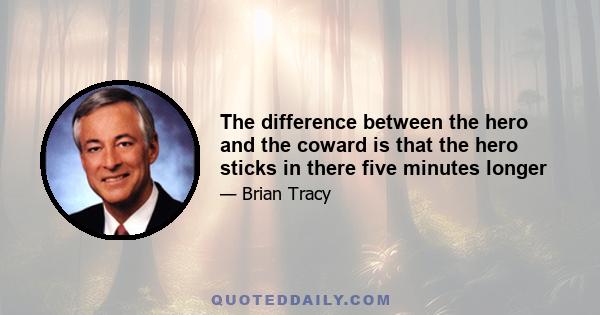 The difference between the hero and the coward is that the hero sticks in there five minutes longer

— Brian Tracy

QUOTEDDAILY.COM